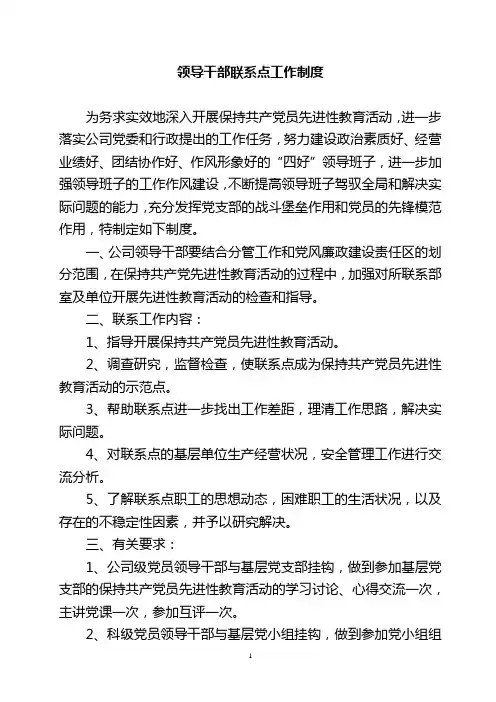 领导干部联系点工作制度

为务求实效地深入开展保持共产党员先进性教育活动，进一步落实公司党委和行政提出的工作任务，努力建设政治素质好、经营业绩好、团结协作好、作风形象好的“四好”领导班子，进一步加强领导班子的工作作风建设，不断提高领导班子驾驭全局和解决实际问题的能力，充分发挥党支部的战斗堡垒作用和党员的先锋模范作用，特制定如下制度。

一、公司领导干部要结合分管工作和党风廉政建设责任区的划分范围，在保持共产党先进性教育活动的过程中，加强对所联系部室及单位开展先进性教育活动的检查和指导。

二、联系工作内容：

1、指导开展保持共产党员先进性教育活动。

2、调查研究，监督检查，使联系点成为保持共产党员先进性教育活动的示范点。

3、帮助联系点进一步找出工作差距，理清工作思路，解决实际问题。

4、对联系点的基层单位生产经营状况，安全管理工作进行交流分析。

5、了解联系点职工的思想动态，困难职工的生活状况，以及存在的不稳定性因素，并予以研究解决。

三、有关要求：

1、公司级党员领导干部与基层党支部挂钩，做到参加基层党支部的保持共产党员先进性教育活动的学习讨论、心得交流一次，主讲党课一次，参加互评一次。

2、科级党员领导干部与基层党小组挂钩，做到参加党小组组

1